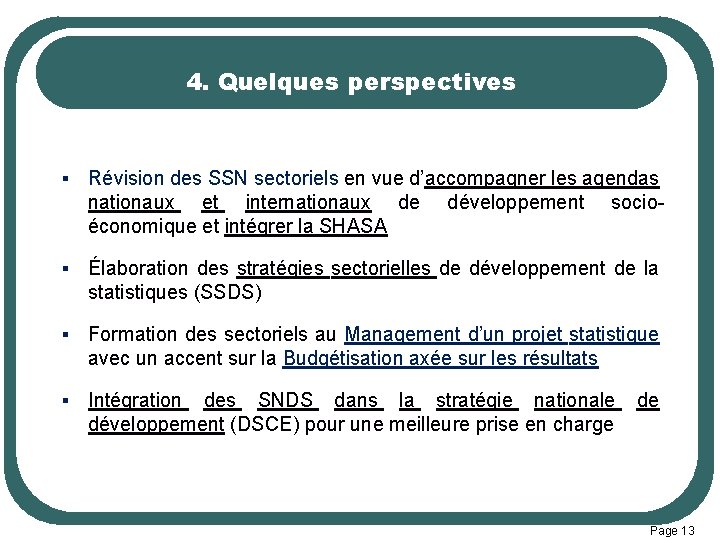 4. Quelques perspectives

▪ Révision des SSN sectoriels en vue d'accompagner les agendas nationaux et internationaux de développement socio-économique et intégrer la SHASA

▪ Élaboration des stratégies sectorielles de développement de la statistiques (SSDS)

▪ Formation des sectoriels au Management d'un projet statistique avec un accent sur la Budgétisation axée sur les résultats

▪ Intégration des SNDS dans la stratégie nationale de développement (DSCE) pour une meilleure prise en charge

Page 13